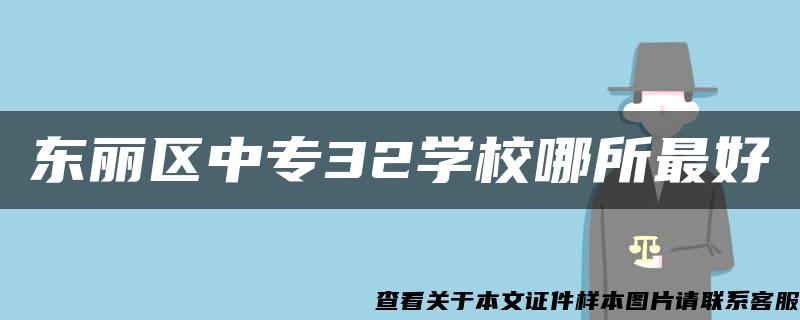 东丽区中专32学校哪所最好

查看关于本文证件样本图片请联系客服